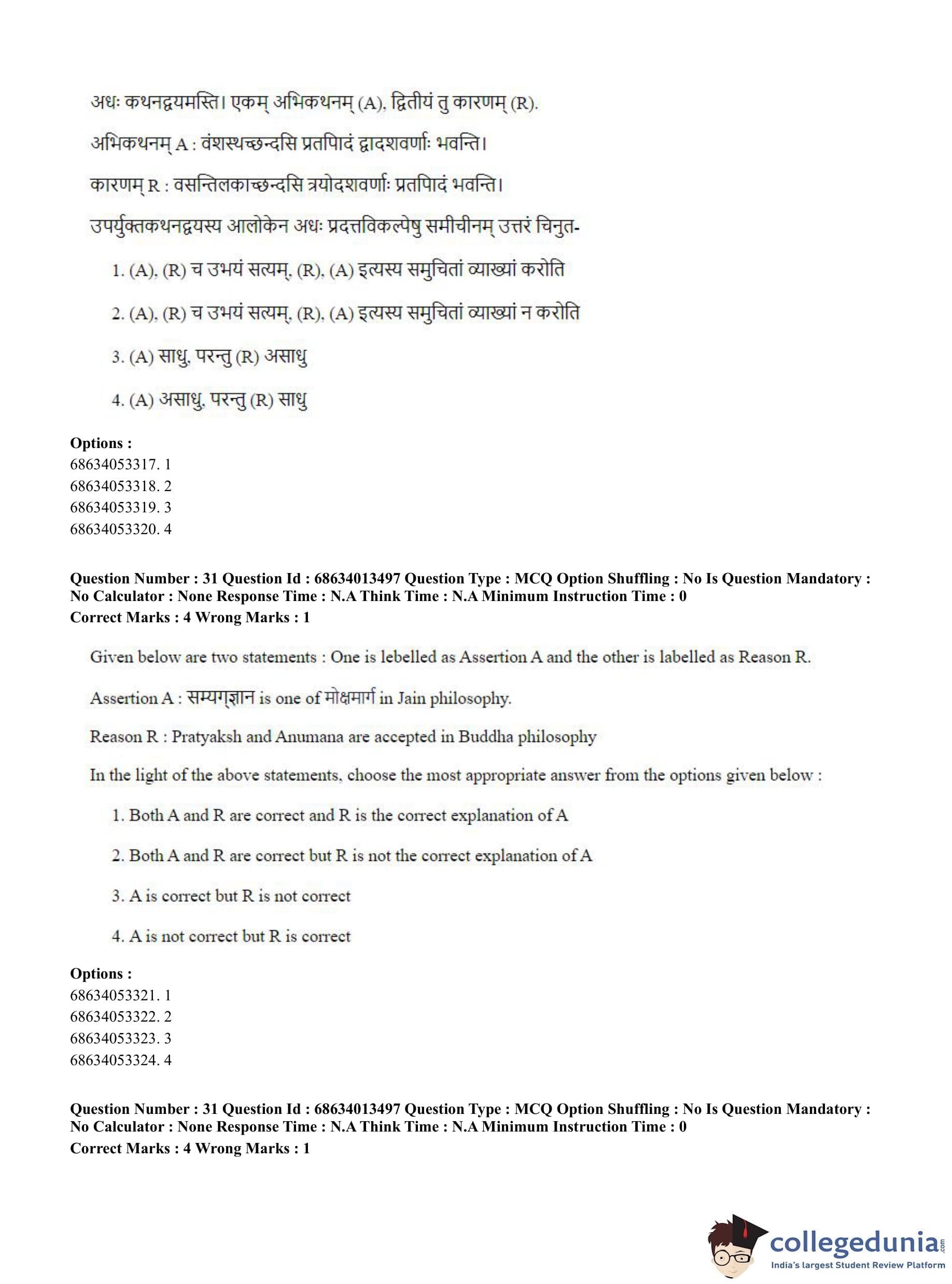 अधः कथनद्वयमस्ति। एकम् अभिकथनम् (A), द्वितीयं तु कारणम् (R).

अभिकथनम् A : वंशस्थच्छन्दसि प्रतिपादं द्वादशवर्णाः भवन्ति।

कारणम् R : वसन्तिलकाच्छन्दसि त्रयोदशवर्णाः प्रतिपादं भवन्ति।

उपर्युक्तकथनद्वयस्य आलोकेन अधः प्रदत्तविकल्पेषु समीचीनम् उत्तरं चिनुत-

1. (A), (R) च उभयं सत्यम्, (R), (A) इत्यस्य समुचितां व्याख्यां करोति

2. (A), (R) च उभयं सत्यम्, (R), (A) इत्यस्य समुचितां व्याख्यां न करोति

3. (A) साधु, परन्तु (R) असाधु

4. (A) असाधु, परन्तु (R) साधु

Options :
68634053317. 1
68634053318. 2
68634053319. 3
68634053320. 4

Question Number : 31 Question Id : 68634013497 Question Type : MCQ Option Shuffling : No Is Question Mandatory : No Calculator : None Response Time : N.A Think Time : N.A Minimum Instruction Time : 0
Correct Marks : 4 Wrong Marks : 1

Given below are two statements : One is lebelled as Assertion A and the other is labelled as Reason R.

Assertion A : सम्यग्ज्ञान is one of मोक्षमार्ग in Jain philosophy.

Reason R : Pratyaksh and Anumana are accepted in Buddha philosophy

In the light of the above statements, choose the most appropriate answer from the options given below :

1. Both A and R are correct and R is the correct explanation of A

2. Both A and R are correct but R is not the correct explanation of A

3. A is correct but R is not correct

4. A is not correct but R is correct

Options :
68634053321. 1
68634053322. 2
68634053323. 3
68634053324. 4

Question Number : 31 Question Id : 68634013497 Question Type : MCQ Option Shuffling : No Is Question Mandatory : No Calculator : None Response Time : N.A Think Time : N.A Minimum Instruction Time : 0
Correct Marks : 4 Wrong Marks : 1

collegedunia.com
India's largest Student Review Platform